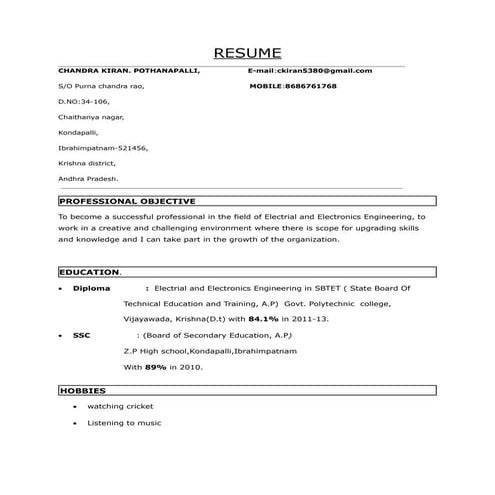 RESUME

CHANDRA KIRAN. POTHANAPALLI,

S/O Purna chandra rao,

D.NO:34-106,

Chaithanya nagar,

Kondapalli,

Ibrahimpatnam-521456,

Krishna district,

Andhra Pradesh.

E-mail:ckiran5380@gmail.com

MOBILE:8686761768

PROFESSIONAL OBJECTIVE

To become a successful professional in the field of Electrial and Electronics Engineering, to work in a creative and challenging environment where there is scope for upgrading skills and knowledge and I can take part in the growth of the organization.

EDUCATION.

• Diploma : Electrial and Electronics Engineering in SBTET ( State Board Of Technical Education and Training, A.P) Govt. Polytechnic college, Vijayawada, Krishna(D.t) with 84.1% in 2011-13.

• SSC : (Board of Secondary Education, A.P)
Z.P High school,Kondapalli,Ibrahimpatnam
With 89% in 2010.

HOBBIES

• watching cricket

• Listening to music